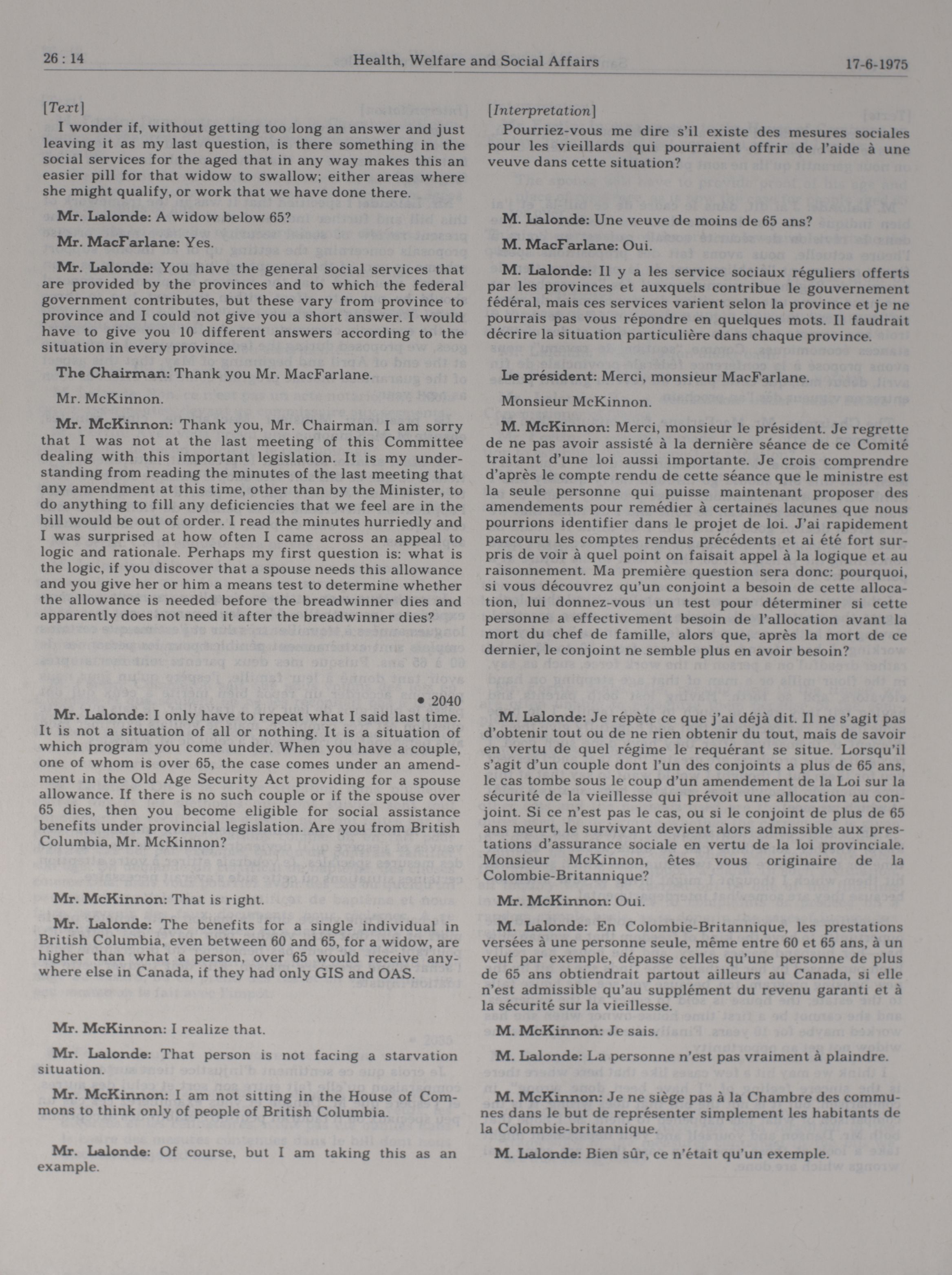 26 : 14

Health, Welfare and Social Affairs

17-6-1975

[Text]

I wonder if, without getting too long an answer and just leaving it as my last question, is there something in the social services for the aged that in any way makes this an easier pill for that widow to swallow; either areas where she might qualify, or work that we have done there.

Mr. Lalonde: A widow below 65?

Mr. MacFarlane: Yes.

Mr. Lalonde: You have the general social services that are provided by the provinces and to which the federal government contributes, but these vary from province to province and I could not give you a short answer. I would have to give you 10 different answers according to the situation in every province.

The Chairman: Thank you Mr. MacFarlane.

Mr. McKinnon.

Mr. McKinnon: Thank you, Mr. Chairman. I am sorry that I was not at the last meeting of this Committee dealing with this important legislation. It is my understanding from reading the minutes of the last meeting that any amendment at this time, other than by the Minister, to do anything to fill any deficiencies that we feel are in the bill would be out of order. I read the minutes hurriedly and I was surprised at how often I came across an appeal to logic and rationale. Perhaps my first question is: what is the logic, if you discover that a spouse needs this allowance and you give her or him a means test to determine whether the allowance is needed before the breadwinner dies and apparently does not need it after the breadwinner dies?

• 2040

Mr. Lalonde: I only have to repeat what I said last time. It is not a situation of all or nothing. It is a situation of which program you come under. When you have a couple, one of whom is over 65, the case comes under an amendment in the Old Age Security Act providing for a spouse allowance. If there is no such couple or if the spouse over 65 dies, then you become eligible for social assistance benefits under provincial legislation. Are you from British Columbia, Mr. McKinnon?

Mr. McKinnon: That is right.

Mr. Lalonde: The benefits for a single individual in British Columbia, even between 60 and 65, for a widow, are higher than what a person, over 65 would receive anywhere else in Canada, if they had only GIS and OAS.

Mr. McKinnon: I realize that.

Mr. Lalonde: That person is not facing a starvation situation.

Mr. McKinnon: I am not sitting in the House of Commons to think only of people of British Columbia.

Mr. Lalonde: Of course, but I am taking this as an example.

[Interpretation]

Pourriez-vous me dire s'il existe des mesures sociales pour les vieillards qui pourraient offrir de l'aide à une veuve dans cette situation?

M. Lalonde: Une veuve de moins de 65 ans?

M. MacFarlane: Oui.

M. Lalonde: Il y a les service sociaux réguliers offerts par les provinces et auxquels contribue le gouvernement fédéral, mais ces services varient selon la province et je ne pourrais pas vous répondre en quelques mots. Il faudrait décrire la situation particulière dans chaque province.

Le président: Merci, monsieur MacFarlane.

Monsieur McKinnon.

M. McKinnon: Merci, monsieur le président. Je regrette de ne pas avoir assisté à la dernière séance de ce Comité traitant d'une loi aussi importante. Je crois comprendre d'après le compte rendu de cette séance que le ministre est la seule personne qui puisse maintenant proposer des amendements pour remédier à certaines lacunes que nous pourrions identifier dans le projet de loi. J'ai rapidement parcouru les comptes rendus précédents et ai été fort surpris de voir à quel point on faisait appel à la logique et au raisonnement. Ma première question sera donc: pourquoi, si vous découvrez qu'un conjoint a besoin de cette allocation, lui donnez-vous un test pour déterminer si cette personne a effectivement besoin de l'allocation avant la mort du chef de famille, alors que, après la mort de ce dernier, le conjoint ne semble plus en avoir besoin?

M. Lalonde: Je répète ce que j'ai déjà dit. Il ne s'agit pas d'obtenir tout ou de ne rien obtenir du tout, mais de savoir en vertu de quel régime le requérant se situe. Lorsqu'il s'agit d'un couple dont l'un des conjoints a plus de 65 ans, le cas tombe sous le coup d'un amendement de la Loi sur la sécurité de la vieillesse qui prévoit une allocation au conjoint. Si ce n'est pas le cas, ou si le conjoint de plus de 65 ans meurt, le survivant devient alors admissible aux prestations d'assurance sociale en vertu de la loi provinciale. Monsieur McKinnon, êtes vous originaire de la Colombie-Britannique?

Mr. McKinnon: Oui.

M. Lalonde: En Colombie-Britannique, les prestations versées à une personne seule, même entre 60 et 65 ans, à un veuf par exemple, dépasse celles qu'une personne de plus de 65 ans obtiendrait partout ailleurs au Canada, si elle n'est admissible qu'au supplément du revenu garanti et à la sécurité sur la vieillesse.

M. McKinnon: Je sais.

M. Lalonde: La personne n'est pas vraiment à plaindre.

M. McKinnon: Je ne siège pas à la Chambre des communes dans le but de représenter simplement les habitants de la Colombie-britannique.

M. Lalonde: Bien sûr, ce n'était qu'un exemple.